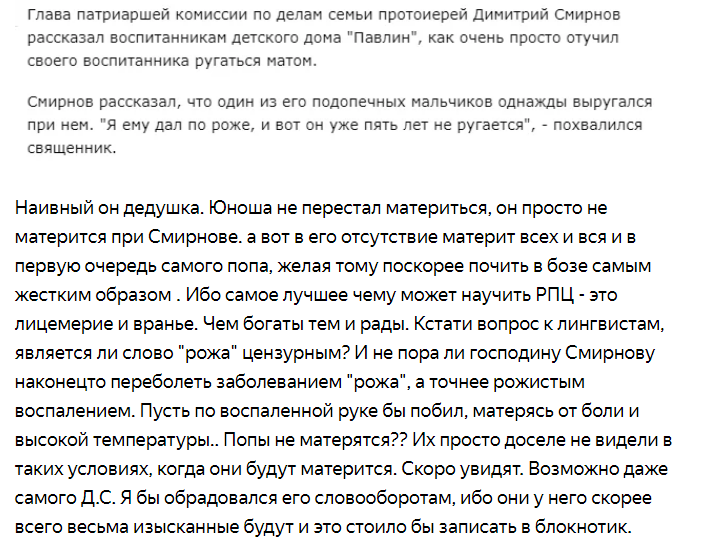 Глава патриаршей комиссии по делам семьи протоиерей Димитрий Смирнов рассказал воспитанникам детского дома "Павлин", как очень просто отучил своего воспитанника ругаться матом.

Смирнов рассказал, что один из его подопечных мальчиков однажды выругался при нем. "Я ему дал по роже, и вот он уже пять лет не ругается", - похвалился священник.

Наивный он дедушка. Юноша не перестал материться, он просто не матерится при Смирнове. а вот в его отсутствие материт всех и вся и в первую очередь самого попа, желая тому поскорее почить в бозе самым жестким образом . Ибо самое лучшее чему может научить РПЦ - это лицемерие и вранье. Чем богаты тем и рады. Кстати вопрос к лингвистам, является ли слово "рожа" цензурным? И не пора ли господину Смирнову наконецто переболеть заболеванием "рожа", а точнее рожистым воспалением. Пусть по воспаленной руке бы побил, матерясь от боли и высокой температуры.. Попы не матерятся?? Их просто доселе не видели в таких условиях, когда они будут матерится. Скоро увидят. Возможно даже самого Д.С. Я бы обрадовался его словооборотам, ибо они у него скорее всего весьма изысканные будут и это стоило бы записать в блокнотик.